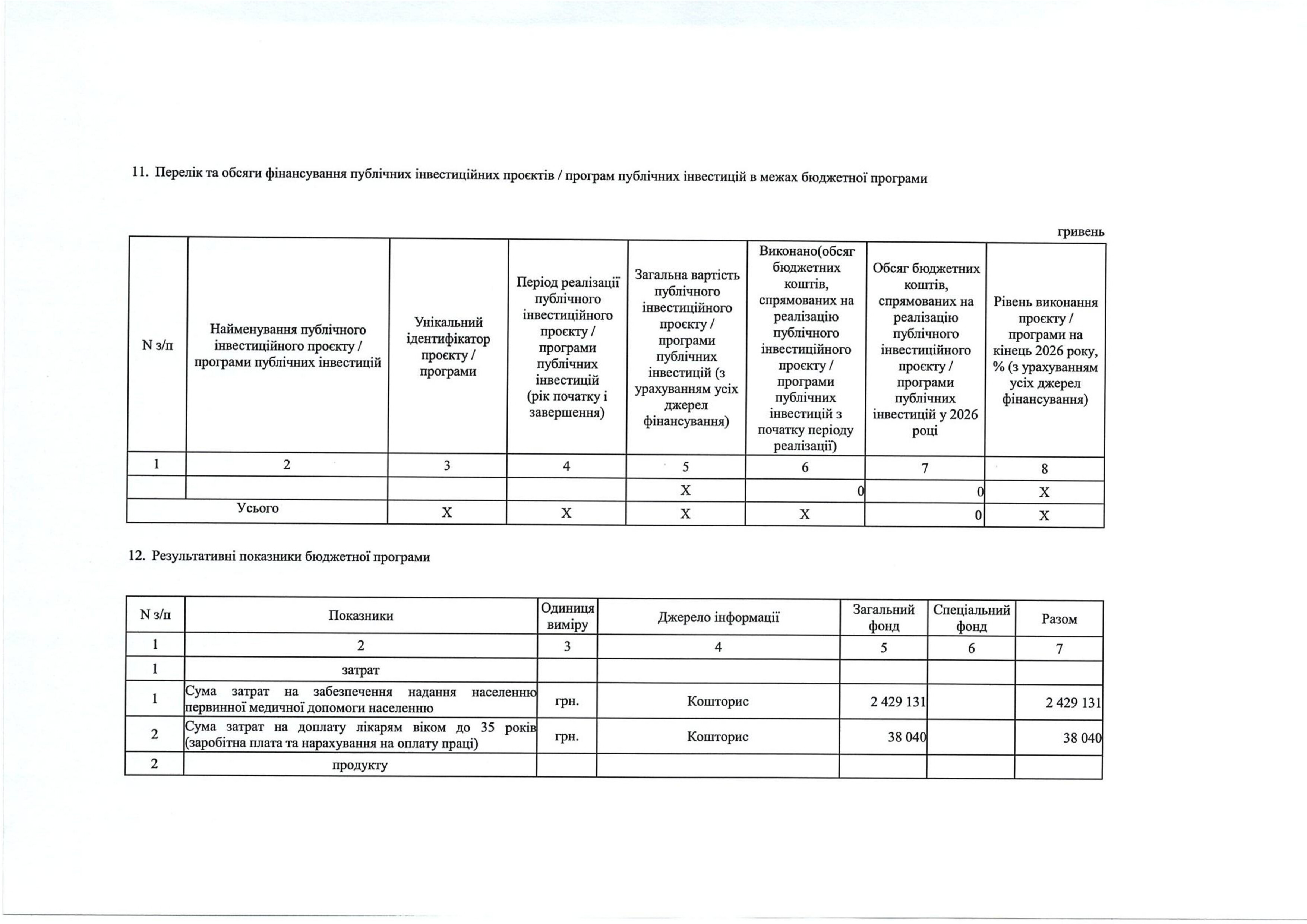 11. Перелік та обсяги фінансування публічних інвестиційних проєктів / програм публічних інвестицій в межах бюджетної програми

гривень

| N з/п | Найменування публічного інвестиційного проєкту / програми публічних інвестицій | Унікальний ідентифікатор проєкту / програми | Період реалізації публічного інвестиційного проєкту / програми публічних інвестицій (рік початку і завершення) | Загальна вартість публічного інвестиційного проєкту / програми публічних інвестицій (з урахуванням усіх джерел фінансування) | Виконано(обсяг бюджетних коштів, спрямованих на реалізацію публічного інвестиційного проєкту / програми публічних інвестицій з початку періоду реалізації) | Обсяг бюджетних коштів, спрямованих на реалізацію публічного інвестиційного проєкту / програми публічних інвестицій у 2026 році | Рівень виконання проєкту / програми на кінець 2026 року, % (з урахуванням усіх джерел фінансування) |
|---|---|---|---|---|---|---|---|
| 1 | 2 | 3 | 4 | 5 | 6 | 7 | 8 |
| | | | | X | 0 | 0 | X |
| Усього | | X | X | X | X | 0 | X |

12. Результативні показники бюджетної програми

| N з/п | Показники | Одиниця виміру | Джерело інформації | Загальний фонд | Спеціальний фонд | Разом |
|---|---|---|---|---|---|---|
| 1 | 2 | 3 | 4 | 5 | 6 | 7 |
| 1 | затрат | | | | | |
| 1 | Сума затрат на забезпечення надання населенню первинної медичної допомоги населенню | грн. | Кошторис | 2 429 131 | | 2 429 131 |
| 2 | Сума затрат на доплату лікарям віком до 35 років (заробітна плата та нарахування на оплату праці) | грн. | Кошторис | 38 040 | | 38 040 |
| 2 | продукту | | | | | |